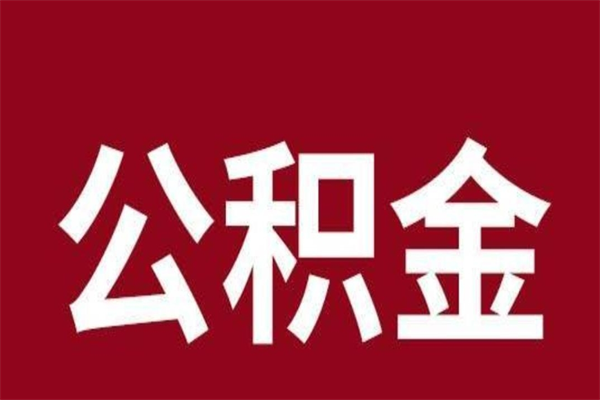 公积金